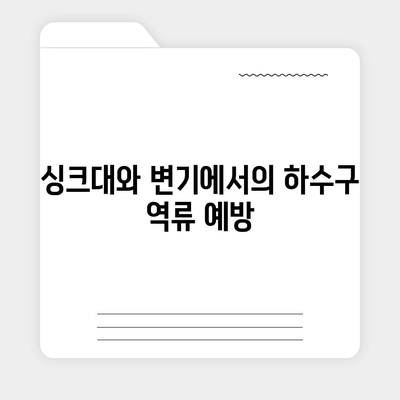 싱크대와 변기에서의 하수구 역류 예방